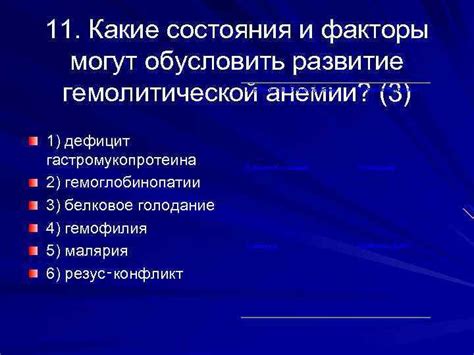 11. Какие состояния и факторы могут обусловить развитие гемолитической анемии? (3)

1) дефицит гастромукопротеина
2) гемоглобинопатии
3) белковое голодание
4) гемофилия
5) малярия
6) резус-конфликт